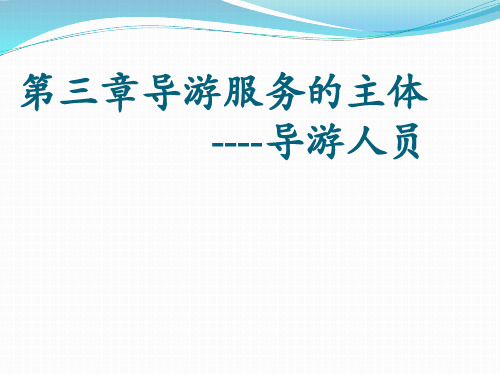 第三章导游服务的主体
----导游人员